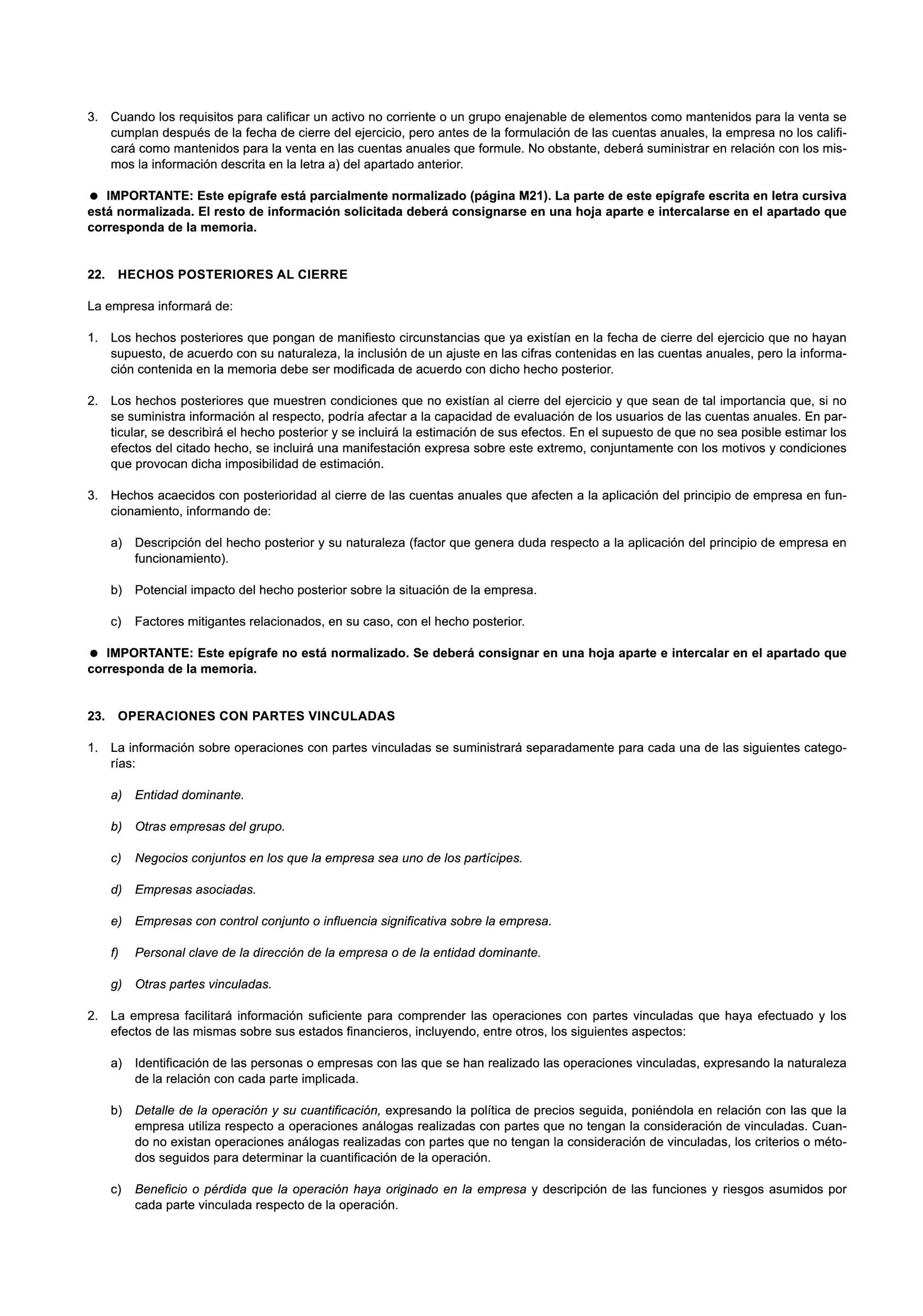 3. Cuando los requisitos para calificar un activo no corriente o un grupo enajenable de elementos como mantenidos para la venta se cumplan después de la fecha de cierre del ejercicio, pero antes de la formulación de las cuentas anuales, la empresa no los calificará como mantenidos para la venta en las cuentas anuales que formule. No obstante, deberá suministrar en relación con los mismos la información descrita en la letra a) del apartado anterior.

● IMPORTANTE: Este epígrafe está parcialmente normalizado (página M21). La parte de este epígrafe escrita en letra cursiva está normalizada. El resto de información solicitada deberá consignarse en una hoja aparte e intercalarse en el apartado que corresponda de la memoria.

22. HECHOS POSTERIORES AL CIERRE

La empresa informará de:

1. Los hechos posteriores que pongan de manifiesto circunstancias que ya existían en la fecha de cierre del ejercicio que no hayan supuesto, de acuerdo con su naturaleza, la inclusión de un ajuste en las cifras contenidas en las cuentas anuales, pero la información contenida en la memoria debe ser modificada de acuerdo con dicho hecho posterior.

2. Los hechos posteriores que muestren condiciones que no existían al cierre del ejercicio y que sean de tal importancia que, si no se suministra información al respecto, podría afectar a la capacidad de evaluación de los usuarios de las cuentas anuales. En particular, se describirá el hecho posterior y se incluirá la estimación de sus efectos. En el supuesto de que no sea posible estimar los efectos del citado hecho, se incluirá una manifestación expresa sobre este extremo, conjuntamente con los motivos y condiciones que provocan dicha imposibilidad de estimación.

3. Hechos acaecidos con posterioridad al cierre de las cuentas anuales que afecten a la aplicación del principio de empresa en funcionamiento, informando de:

a) Descripción del hecho posterior y su naturaleza (factor que genera duda respecto a la aplicación del principio de empresa en funcionamiento).

b) Potencial impacto del hecho posterior sobre la situación de la empresa.

c) Factores mitigantes relacionados, en su caso, con el hecho posterior.

● IMPORTANTE: Este epígrafe no está normalizado. Se deberá consignar en una hoja aparte e intercalar en el apartado que corresponda de la memoria.

23. OPERACIONES CON PARTES VINCULADAS

1. La información sobre operaciones con partes vinculadas se suministrará separadamente para cada una de las siguientes categorías:

a) Entidad dominante.

b) Otras empresas del grupo.

c) Negocios conjuntos en los que la empresa sea uno de los partícipes.

d) Empresas asociadas.

e) Empresas con control conjunto o influencia significativa sobre la empresa.

f) Personal clave de la dirección de la empresa o de la entidad dominante.

g) Otras partes vinculadas.

2. La empresa facilitará información suficiente para comprender las operaciones con partes vinculadas que haya efectuado y los efectos de las mismas sobre sus estados financieros, incluyendo, entre otros, los siguientes aspectos:

a) Identificación de las personas o empresas con las que se han realizado las operaciones vinculadas, expresando la naturaleza de la relación con cada parte implicada.

b) Detalle de la operación y su cuantificación, expresando la política de precios seguida, poniéndola en relación con las que la empresa utiliza respecto a operaciones análogas realizadas con partes que no tengan la consideración de vinculadas. Cuando no existan operaciones análogas realizadas con partes que no tengan la consideración de vinculadas, los criterios o métodos seguidos para determinar la cuantificación de la operación.

c) Beneficio o pérdida que la operación haya originado en la empresa y descripción de las funciones y riesgos asumidos por cada parte vinculada respecto de la operación.